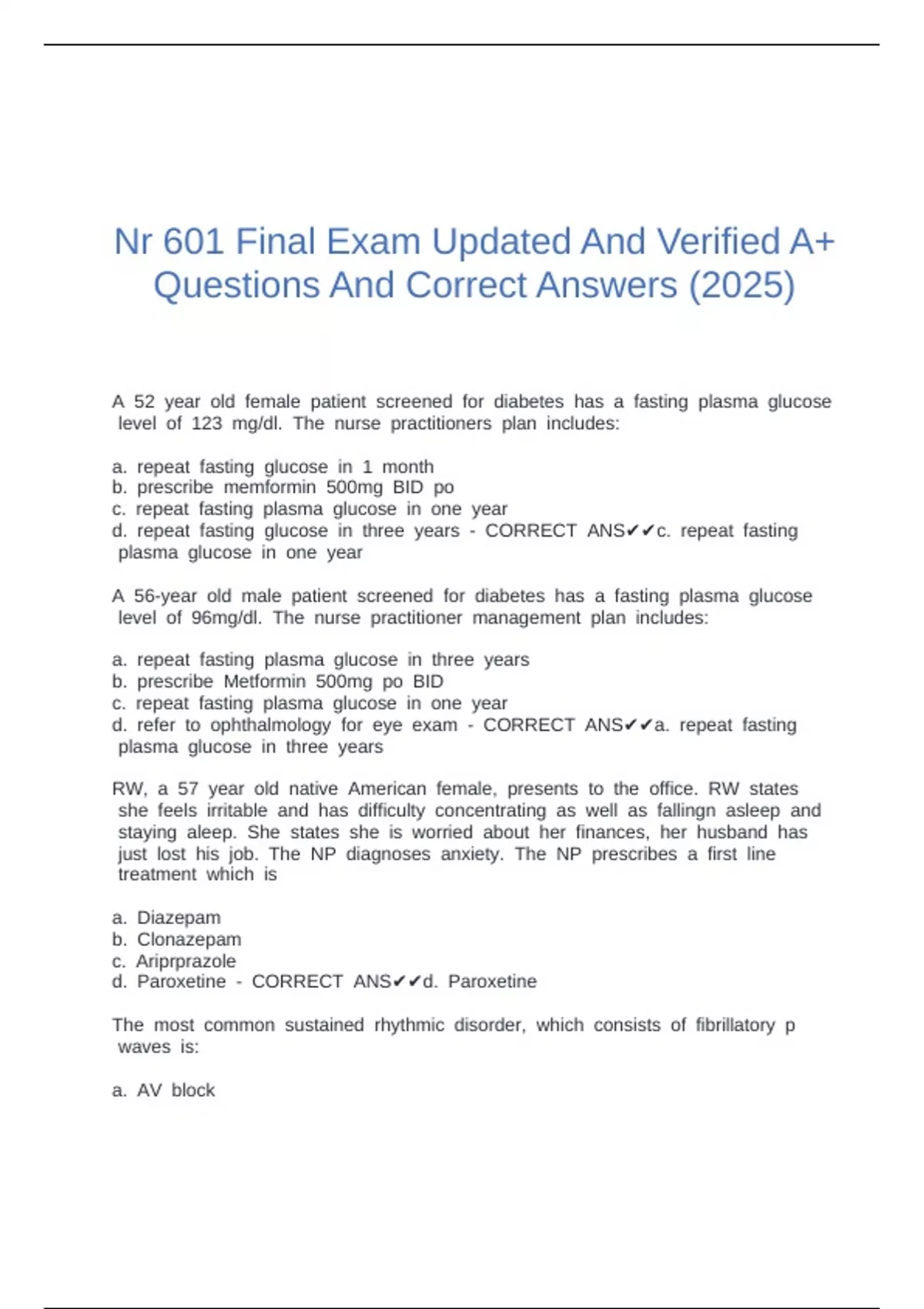 Nr 601 Final Exam Updated And Verified A+ Questions And Correct Answers (2025)

A 52 year old female patient screened for diabetes has a fasting plasma glucose level of 123 mg/dl. The nurse practitioners plan includes:

a. repeat fasting glucose in 1 month
b. prescribe memformin 500mg BID po
c. repeat fasting plasma glucose in one year
d. repeat fasting glucose in three years - CORRECT ANS✔✔c. repeat fasting plasma glucose in one year

A 56-year old male patient screened for diabetes has a fasting plasma glucose level of 96mg/dl. The nurse practitioner management plan includes:

a. repeat fasting plasma glucose in three years
b. prescribe Metformin 500mg po BID
c. repeat fasting plasma glucose in one year
d. refer to ophthalmology for eye exam - CORRECT ANS✔✔a. repeat fasting plasma glucose in three years

RW, a 57 year old native American female, presents to the office. RW states she feels irritable and has difficulty concentrating as well as fallingn asleep and staying aleep. She states she is worried about her finances, her husband has just lost his job. The NP diagnoses anxiety. The NP prescribes a first line treatment which is

a. Diazepam
b. Clonazepam
c. Ariprprazole
d. Paroxetine - CORRECT ANS✔✔d. Paroxetine

The most common sustained rhythmic disorder, which consists of fibrillatory p waves is:

a. AV block